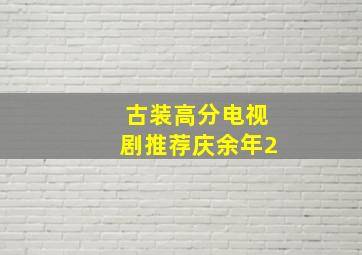 古装高分电视剧推荐庆余年2